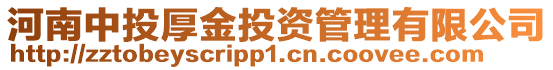 河南中投厚金投资管理有限公司
http://zztobeyscripp1.cn.coovee.com